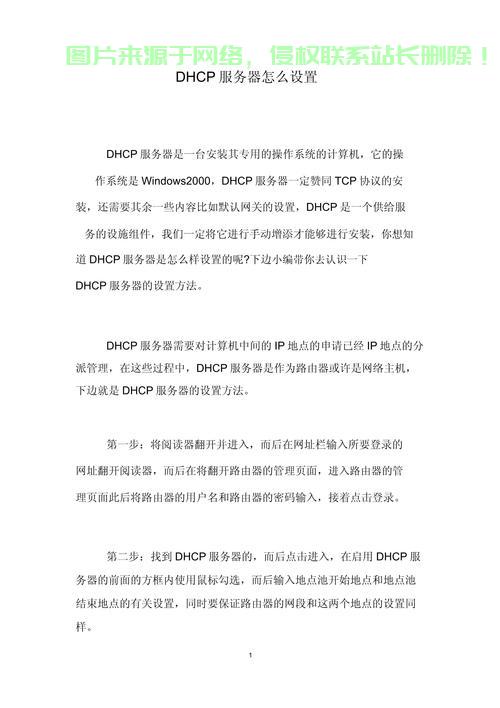 图片来源于网络，侵权联系站长删除！

DHCP 服务器怎么设置

DHCP 服务器是一台安装其专用的操作系统的计算机，它的操作系统是 Windows2000，DHCP 服务器一定赞同 TCP 协议的安装，还需要其余一些内容比如默认网关的设置，DHCP 是一个供给服务的设施组件，我们一定将它进行手动增添才能够进行安装，你想知道 DHCP 服务器是怎么样设置的呢?下边小编带你去认识一下 DHCP 服务器的设置方法。

DHCP 服务器需要对计算机中间的 IP 地点的申请已经 IP 地点的分派管理，在这些过程中，DHCP 服务器是作为路由器或许是网络主机，下边就是 DHCP 服务器的设置方法。

第一步：将阅读器翻开并进入，而后在网址栏输入所要登录的网址翻开阅读器，而后在将翻开路由器的管理页面，进入路由器的管理页面此后将路由器的用户名和路由器的密码输入，接着点击登录。

第二步：找到 DHCP 服务器的，而后点击进入，在启用 DHCP 服务器的前面的方框内使用鼠标勾选，而后输入地点池开始地点和地点池结束地点的有关设置，同时要保证路由器的网段和这两个地点的设置同样。

1